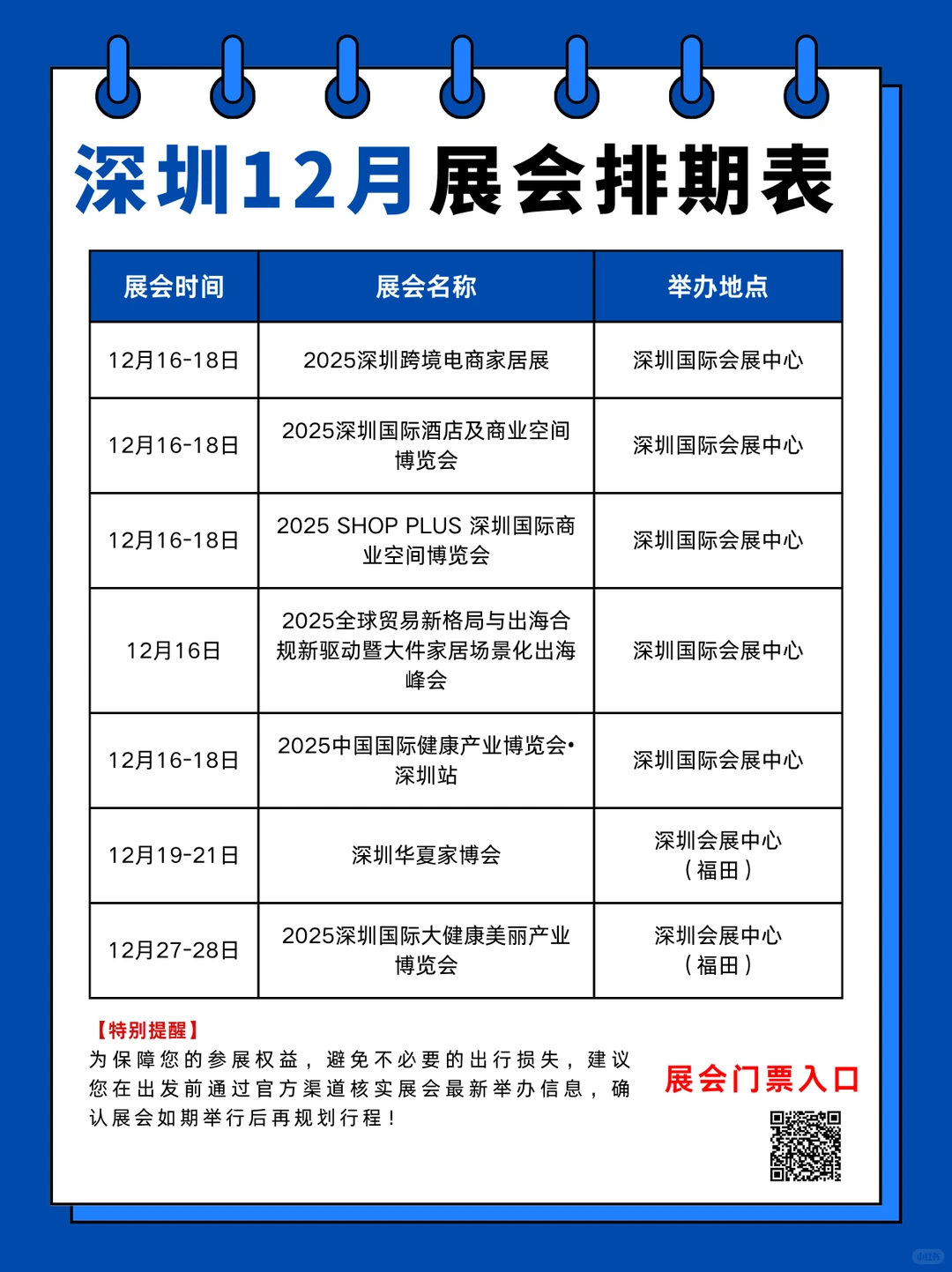 深圳12月展会排期表

| 展会时间 | 展会名称 | 举办地点 |
|---|---|---|
| 12月16-18日 | 2025深圳跨境电商家居展 | 深圳国际会展中心 |
| 12月16-18日 | 2025深圳国际酒店及商业空间博览会 | 深圳国际会展中心 |
| 12月16-18日 | 2025 SHOP PLUS 深圳国际商业空间博览会 | 深圳国际会展中心 |
| 12月16日 | 2025全球贸易新格局与出海合规新驱动暨大件家居场景化出海峰会 | 深圳国际会展中心 |
| 12月16-18日 | 2025中国国际健康产业博览会•深圳站 | 深圳国际会展中心 |
| 12月19-21日 | 深圳华夏家博会 | 深圳会展中心（福田） |
| 12月27-28日 | 2025深圳国际大健康美丽产业博览会 | 深圳会展中心（福田） |

【特别提醒】
为保障您的参展权益，避免不必要的出行损失，建议您在出发前通过官方渠道核实展会最新举办信息，确认展会如期举行后再规划行程！

展会门票入口